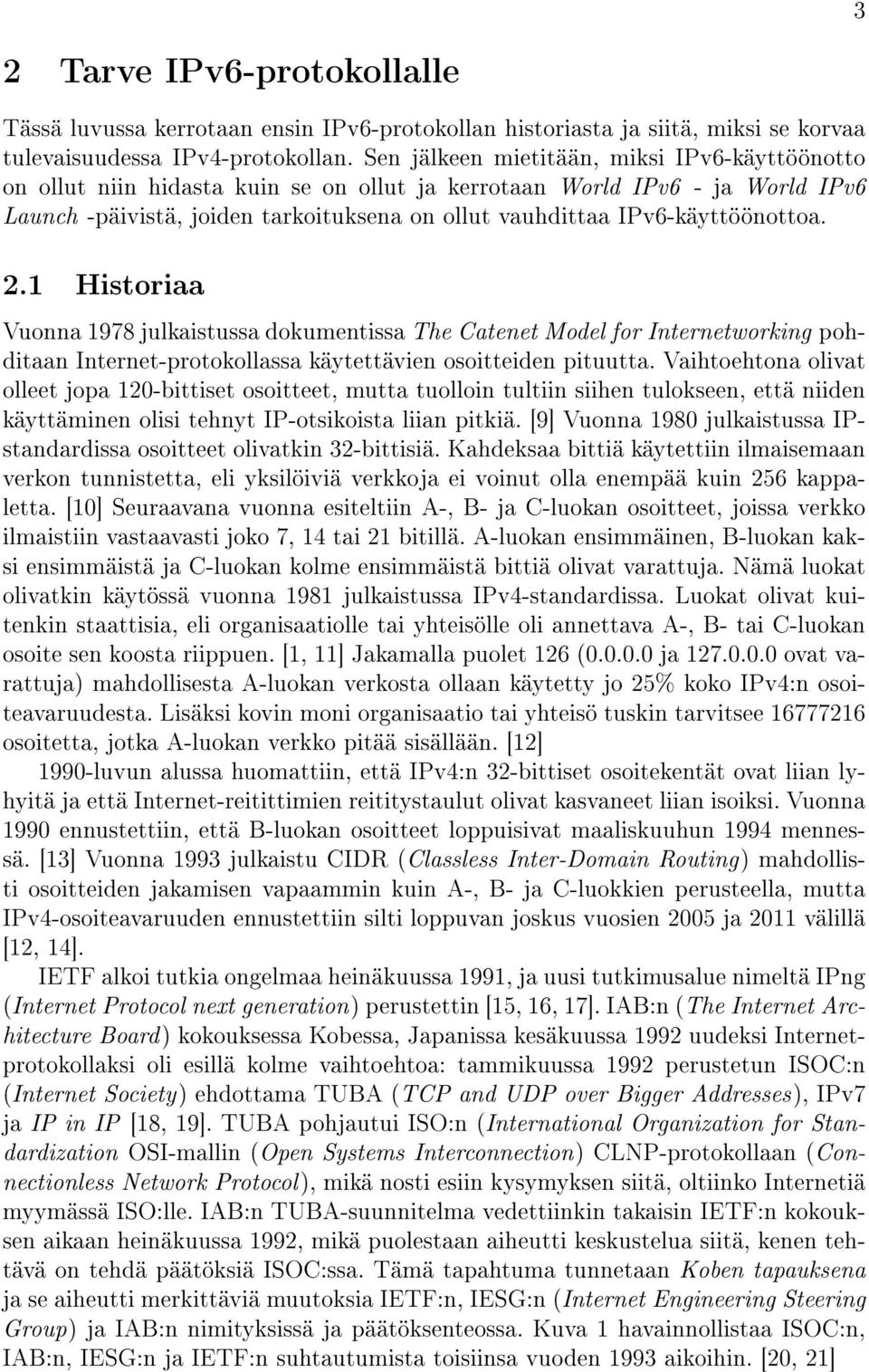 3

2 Tarve IPv6-protokollalle

Tässä luvussa kerrotaan ensin IPv6-protokollan historiasta ja siitä, miksi se korvaa tulevaisuudessa IPv4-protokollan. Sen jälkeen mietitään, miksi IPv6-käyttöönotto on ollut niin hidasta kuin se on ollut ja kerrotaan World IPv6 - ja World IPv6 Launch -päivistä, joiden tarkoituksena on ollut vauhdittaa IPv6-käyttöönottoa.

2.1 Historiaa

Vuonna 1978 julkaistussa dokumentissa The Catenet Model for Internetworking pohditaan Internet-protokollassa käytettävien osoitteiden pituutta. Vaihtoehtona olivat olleet jopa 120-bittiset osoitteet, mutta tuolloin tultiin siihen tulokseen, että niiden käyttäminen olisi tehnyt IP-otsikoista liian pitkiä. [9] Vuonna 1980 julkaistussa IP-standardissa osoitteet olivatkin 32-bittisiä. Kahdeksaa bittiä käytettiin ilmaisemaan verkon tunnistetta, eli yksilöiviä verkkoja ei voinut olla enempää kuin 256 kappaletta. [10] Seuraavana vuonna esiteltiin A-, B- ja C-luokan osoitteet, joissa verkko ilmaistiin vastaavasti joko 7, 14 tai 21 bitillä. A-luokan ensimmäinen, B-luokan kaksi ensimmäistä ja C-luokan kolme ensimmäistä bittiä olivat varattuja. Nämä luokat olivatkin käytössä vuonna 1981 julkaistussa IPv4-standardissa. Luokat olivat kuitenkin staattisia, eli organisaatiolle tai yhteisölle oli annettava A-, B- tai C-luokan osoite sen koosta riippuen. [1, 11] Jakamalla puolet 126 (0.0.0.0 ja 127.0.0.0 ovat varattuja) mahdollisesta A-luokan verkosta ollaan käytetty jo 25% koko IPv4:n osoiteavaruudesta. Lisäksi kovin moni organisaatio tai yhteisö tuskin tarvitsee 16777216 osoitetta, jotka A-luokan verkko pitää sisällään. [12]

1990-luvun alussa huomattiin, että IPv4:n 32-bittiset osoitekentät ovat liian lyhyitä ja että Internet-reitittimien reititystaulut olivat kasvaneet liian isoiksi. Vuonna 1990 ennustettiin, että B-luokan osoitteet loppuisivat maaliskuuhun 1994 mennessä. [13] Vuonna 1993 julkaistu CIDR (Classless Inter-Domain Routing) mahdollisti osoitteiden jakamisen vapaammin kuin A-, B- ja C-luokkien perusteella, mutta IPv4-osoiteavaruuden ennustettiin silti loppuvan joskus vuosien 2005 ja 2011 välillä [12, 14].

IETF alkoi tutkia ongelmaa heinäkuussa 1991, ja uusi tutkimusalue nimeltä IPng (Internet Protocol next generation) perustettiin [15, 16, 17]. IAB:n (The Internet Architecture Board) kokouksessa Kobessa, Japanissa kesäkuussa 1992 uudeksi Internet-protokollaksi oli esillä kolme vaihtoehtoa: tammikuussa 1992 perustetun ISOC:n (Internet Society) ehdottama TUBA (TCP and UDP over Bigger Addresses), IPv7 ja IP in IP [18, 19]. TUBA pohjautui ISO:n (International Organization for Standardization OSI-mallin (Open Systems Interconnection) CLNP-protokollaan (Connectionless Network Protocol), mikä nosti esiin kysymyksen siitä, oltiinko Internetiä myymässä ISO:lle. IAB:n TUBA-suunnitelma vedettiinkin takaisin IETF:n kokouksen aikaan heinäkuussa 1992, mikä puolestaan aiheutti keskustelua siitä, kenen tehtävä on tehdä päätöksiä ISOC:ssa. Tämä tapahtuma tunnetaan Koben tapauksena ja se aiheutti merkittäviä muutoksia IETF:n, IESG:n (Internet Engineering Steering Group) ja IAB:n nimityksissä ja päätöksenteossa. Kuva 1 havainnollistaa ISOC:n, IAB:n, IESG:n ja IETF:n suhtautumista toisiinsa vuoden 1993 aikoihin. [20, 21]